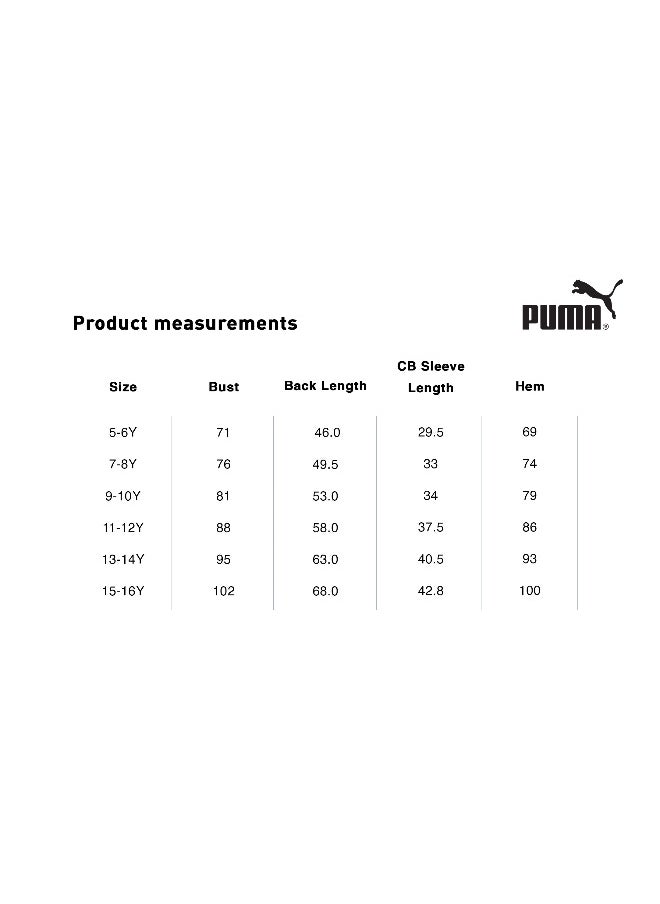 Product measurements

PUMA

| Size | Bust | Back Length | CB Sleeve Length | Hem |
|---|---|---|---|---|
| 5-6Y | 71 | 46.0 | 29.5 | 69 |
| 7-8Y | 76 | 49.5 | 33 | 74 |
| 9-10Y | 81 | 53.0 | 34 | 79 |
| 11-12Y | 88 | 58.0 | 37.5 | 86 |
| 13-14Y | 95 | 63.0 | 40.5 | 93 |
| 15-16Y | 102 | 68.0 | 42.8 | 100 |